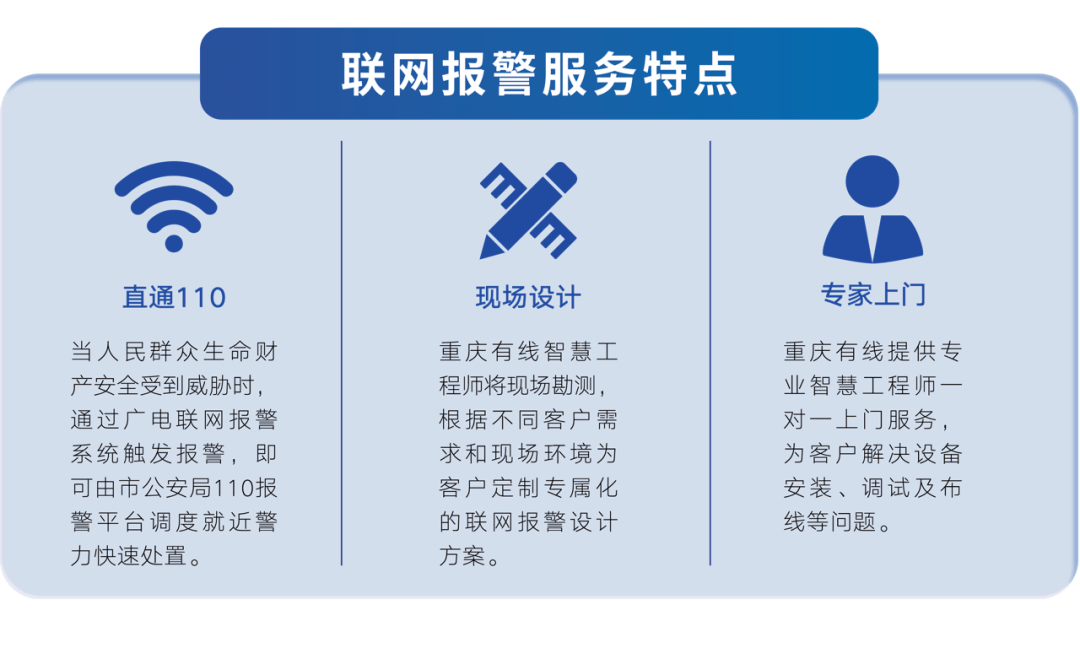 联网报警服务特点

直通110

当人民群众生命财产安全受到威胁时，通过广电联网报警系统触发报警，即可由市公安局110报警平台调度就近警力快速处置。

现场设计

重庆有线智慧工程师将现场勘测，根据不同客户需求和现场环境为客户定制专属化的联网报警设计方案。

专家上门

重庆有线提供专业智慧工程师一对一上门服务，为客户解决设备安装、调试及布线等问题。